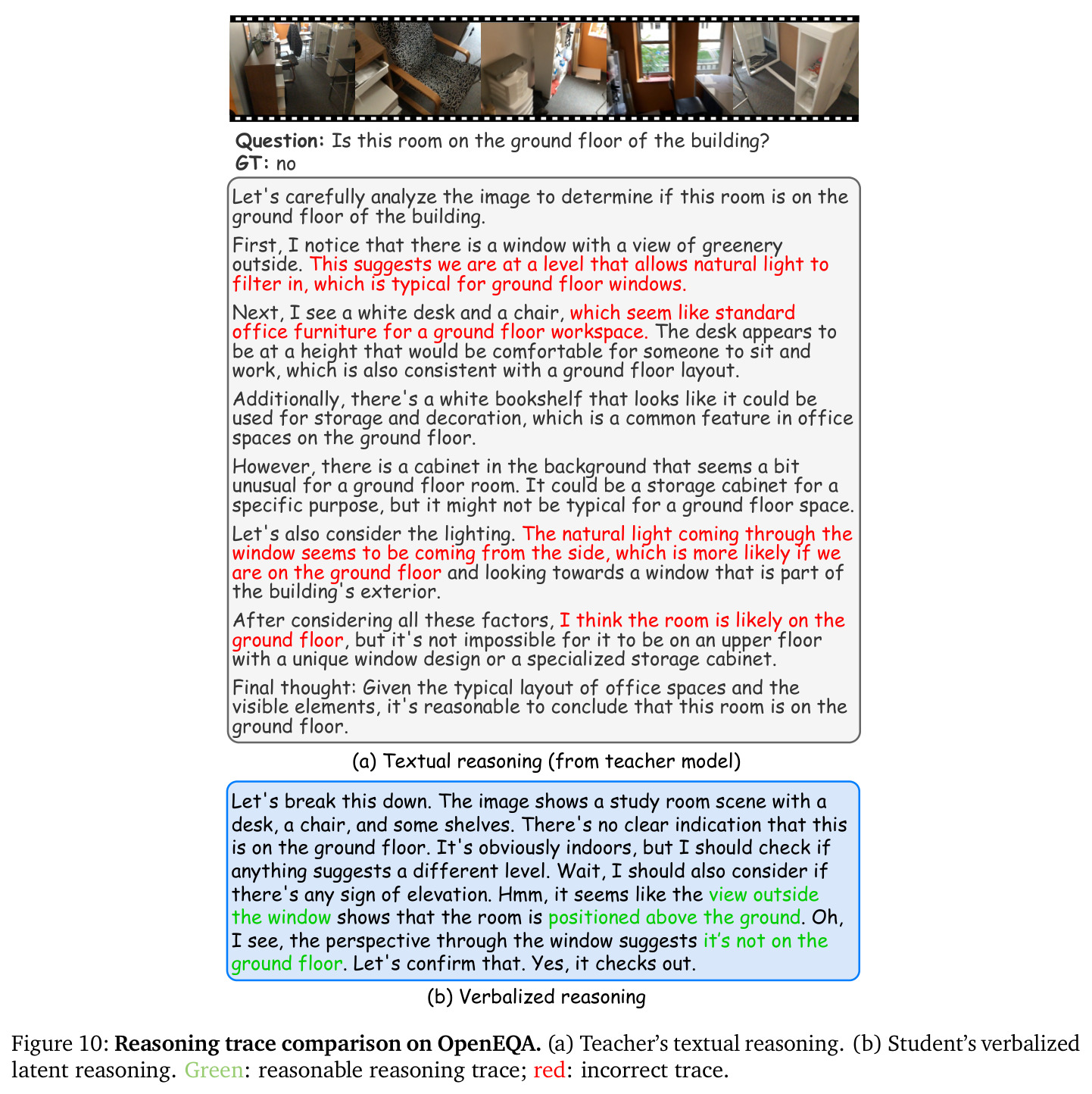 Question: Is this room on the ground floor of the building?
GT: no

Let's carefully analyze the image to determine if this room is on the ground floor of the building.

First, I notice that there is a window with a view of greenery outside. This suggests we are at a level that allows natural light to filter in, which is typical for ground floor windows.

Next, I see a white desk and a chair, which seem like standard office furniture for a ground floor workspace. The desk appears to be at a height that would be comfortable for someone to sit and work, which is also consistent with a ground floor layout.

Additionally, there's a white bookshelf that looks like it could be used for storage and decoration, which is a common feature in office spaces on the ground floor.

However, there is a cabinet in the background that seems a bit unusual for a ground floor room. It could be a storage cabinet for a specific purpose, but it might not be typical for a ground floor space.

Let's also consider the lighting. The natural light coming through the window seems to be coming from the side, which is more likely if we are on the ground floor and looking towards a window that is part of the building's exterior.

After considering all these factors, I think the room is likely on the ground floor, but it's not impossible for it to be on an upper floor with a unique window design or a specialized storage cabinet.

Final thought: Given the typical layout of office spaces and the visible elements, it's reasonable to conclude that this room is on the ground floor.

(a) Textual reasoning (from teacher model)

Let's break this down. The image shows a study room scene with a desk, a chair, and some shelves. There's no clear indication that this is on the ground floor. It's obviously indoors, but I should check if anything suggests a different level. Wait, I should also consider if there's any sign of elevation. Hmm, it seems like the view outside the window shows that the room is positioned above the ground. Oh, I see, the perspective through the window suggests it's not on the ground floor. Let's confirm that. Yes, it checks out.

(b) Verbalized reasoning

Figure 10: Reasoning trace comparison on OpenEQA. (a) Teacher's textual reasoning. (b) Student's verbalized latent reasoning. Green: reasonable reasoning trace; red: incorrect trace.